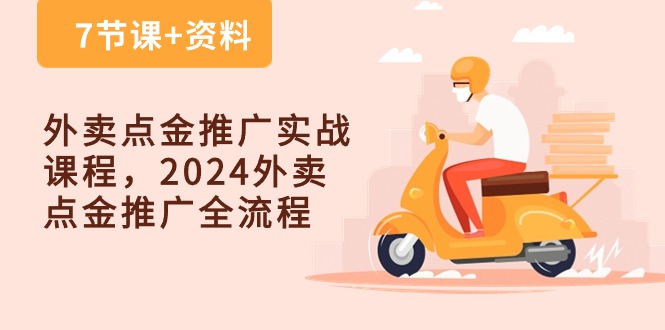 7节课+资料

外卖点金推广实战课程，2024外卖点金推广全流程